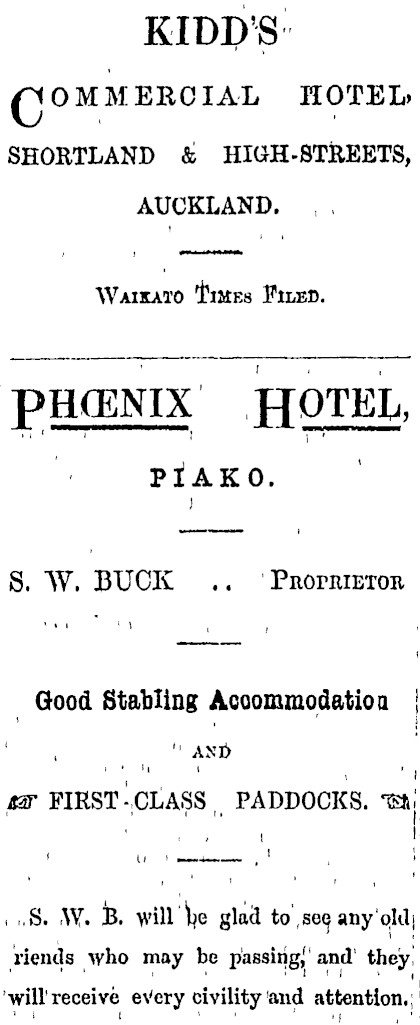 KIDD'S

COMMERCIAL HOTEL,
SHORTLAND & HIGH-STREETS,
AUCKLAND.

WAIKATO TIMES FILED.

PHŒNIX HOTEL,

PIAKO.

S. W. BUCK .. PROPRIETOR

Good Stabling Accommodation
AND
FIRST-CLASS PADDOCKS.

S. W. B. will be glad to see any old riends who may be passing, and they will receive every civility and attention.